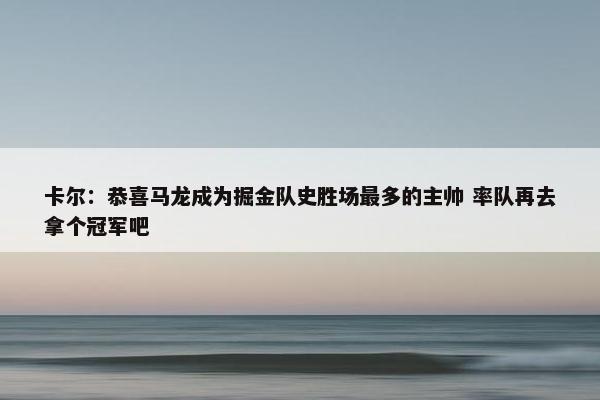 卡尔：恭喜马龙成为掘金队史胜场最多的主帅 率队再去拿个冠军吧